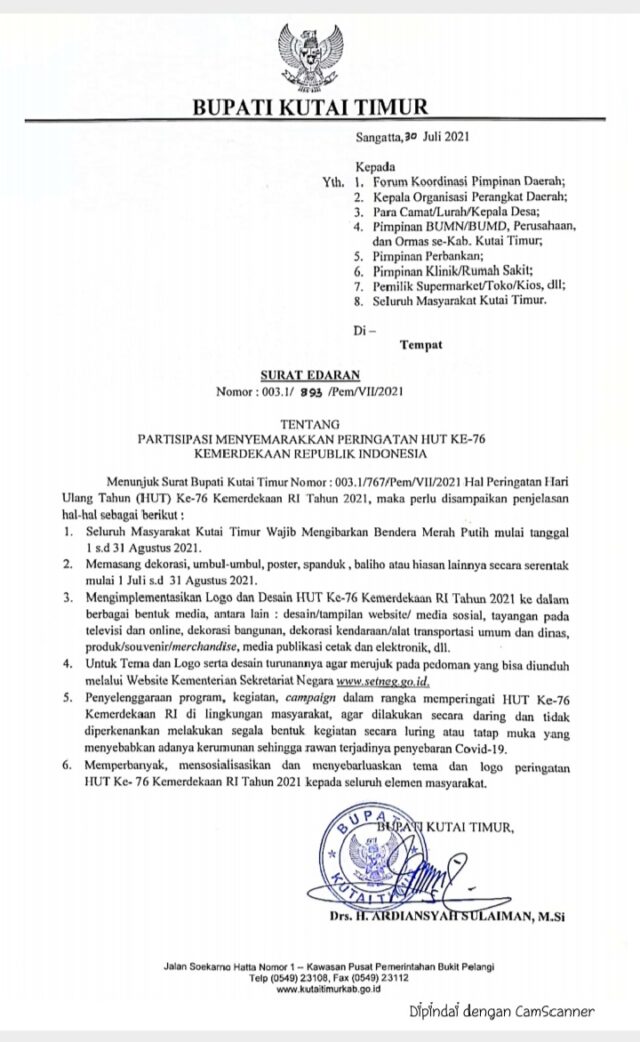 BUPATI KUTAI TIMUR

Sangatta, 30 Juli 2021

Kepada
Yth. 1. Forum Koordinasi Pimpinan Daerah;
2. Kepala Organisasi Perangkat Daerah;
3. Para Camat/Lurah/Kepala Desa;
4. Pimpinan BUMN/BUMD, Perusahaan, dan Ormas se-Kab. Kutai Timur;
5. Pimpinan Perbankan;
6. Pimpinan Klinik/Rumah Sakit;
7. Pemilik Supermarket/Toko/Kios, dll;
8. Seluruh Masyarakat Kutai Timur.

Di –
Tempat

SURAT EDARAN
Nomor : 003.1/ 893 /Pem/VII/2021

TENTANG
PARTISIPASI MENYEMARAKKAN PERINGATAN HUT KE-76 KEMERDEKAAN REPUBLIK INDONESIA

Menunjuk Surat Bupati Kutai Timur Nomor : 003.1/767/Pem/VII/2021 Hal Peringatan Hari Ulang Tahun (HUT) Ke-76 Kemerdekaan RI Tahun 2021, maka perlu disampaikan penjelasan hal-hal sebagai berikut :
1. Seluruh Masyarakat Kutai Timur Wajib Mengibarkan Bendera Merah Putih mulai tanggal 1 s.d 31 Agustus 2021.
2. Memasang dekorasi, umbul-umbul, poster, spanduk , baliho atau hiasan lainnya secara serentak mulai 1 Juli s.d 31 Agustus 2021.
3. Mengimplementasikan Logo dan Desain HUT Ke-76 Kemerdekaan RI Tahun 2021 ke dalam berbagai bentuk media, antara lain : desain/tampilan website/ media sosial, tayangan pada televisi dan online, dekorasi bangunan, dekorasi kendaraan/alat transportasi umum dan dinas, produk/souvenir/merchandise, media publikasi cetak dan elektronik, dll.
4. Untuk Tema dan Logo serta desain turunannya agar merujuk pada pedoman yang bisa diunduh melalui Website Kementerian Sekretariat Negara www.setneg.go.id.
5. Penyelenggaraan program, kegiatan, campaign dalam rangka memperingati HUT Ke-76 Kemerdekaan RI di lingkungan masyarakat, agar dilakukan secara daring dan tidak diperkenankan melakukan segala bentuk kegiatan secara luring atau tatap muka yang menyebabkan adanya kerumunan sehingga rawan terjadinya penyebaran Covid-19.
6. Memperbanyak, mensosialisasikan dan menyebarluaskan tema dan logo peringatan HUT Ke- 76 Kemerdekaan RI Tahun 2021 kepada seluruh elemen masyarakat.

BUPATI KUTAI TIMUR,

BUPATI KUTAI TIMUR

Drs. H. ARDIANSYAH SULAIMAN, M.Si

Jalan Soekarno Hatta Nomor 1 – Kawasan Pusat Pemerintahan Bukit Pelangi
Telp (0549) 23108, Fax (0549) 23112
www.kutaitimurkab.go.id

Dipindai dengan CamScanner